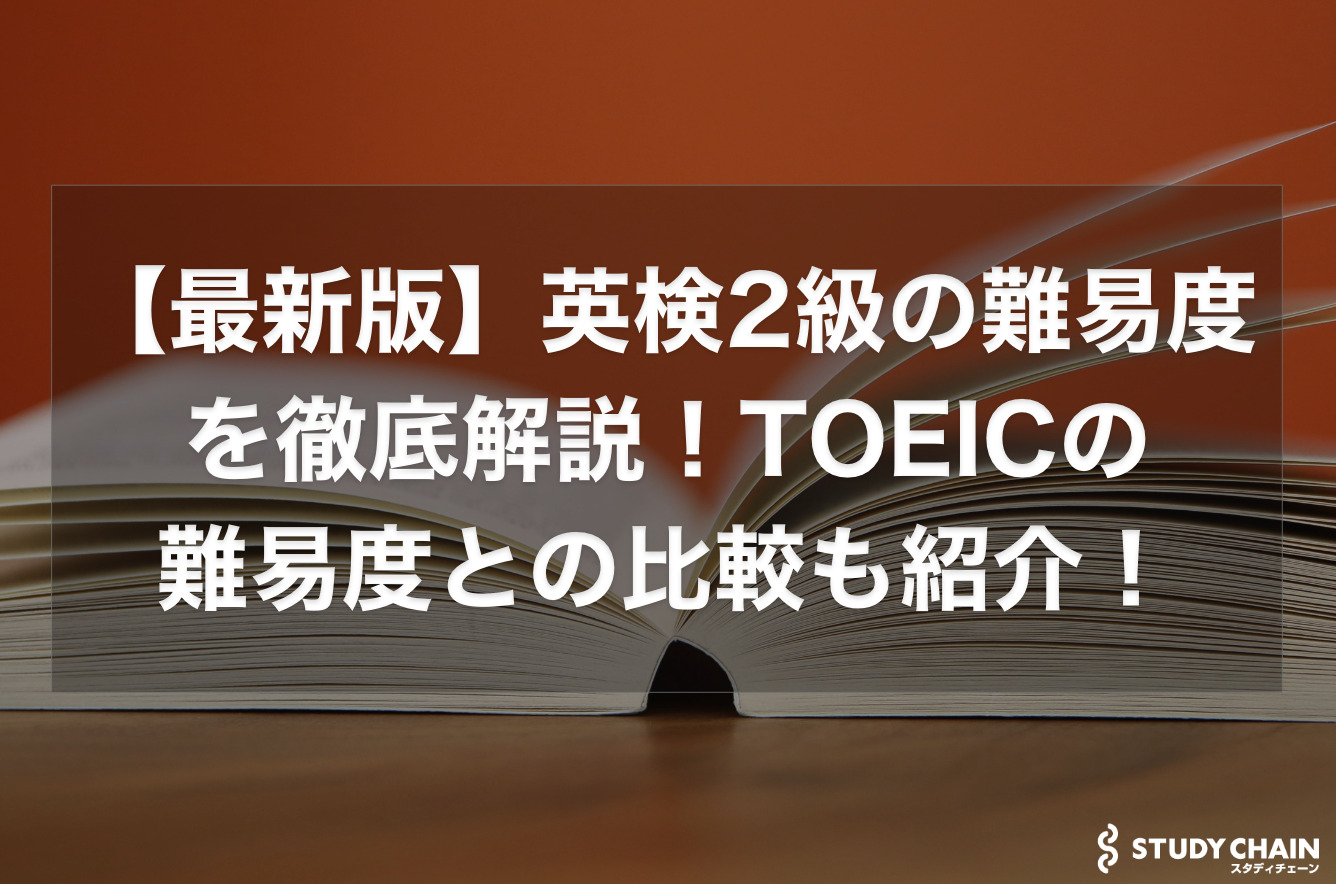 【最新版】英検2級の難易度を徹底解説！TOEICの難易度との比較も紹介！

STUDY CHAIN
スタディチェーン